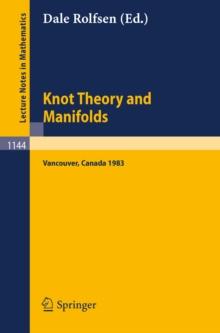 Lecture Notes in Mathematics

Dale Rolfsen (Ed.)

Knot Theory and Manifolds

1144

Vancouver, Canada 1983

Springer